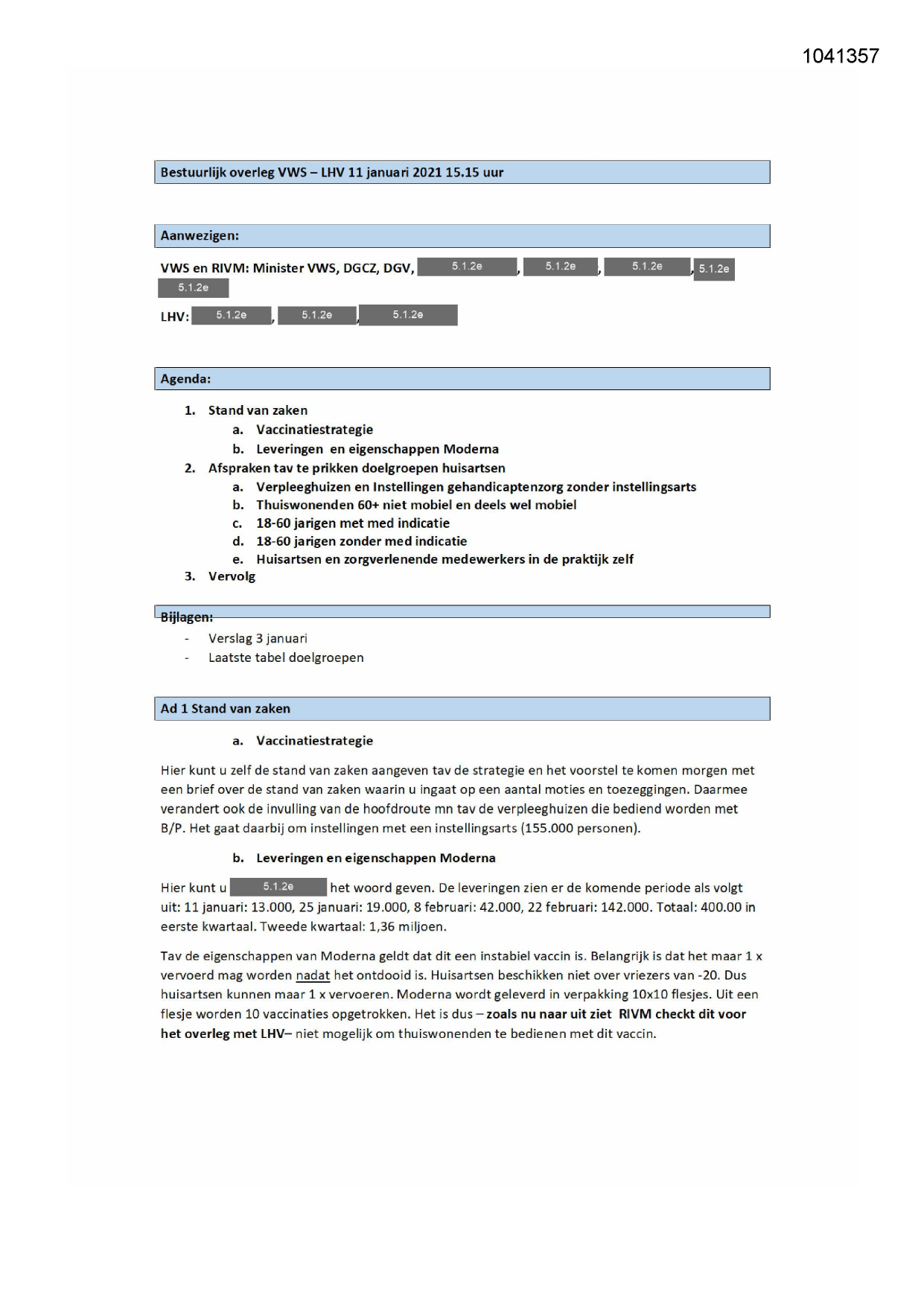 1041357

Bestuurlijk overleg VWS – LHV 11 januari 2021 15.15 uur

Aanwezigen:

VWS en RIVM: Minister VWS, DGCZ, DGV, 5.1.2e, 5.1.2e, 5.1.2e, 5.1.2e 5.1.2e

LHV: 5.1.2e, 5.1.2e, 5.1.2e

Agenda:

1. Stand van zaken
a. Vaccinatiestrategie
b. Leveringen en eigenschappen Moderna
2. Afspraken tav te prikken doelgroepen huisartsen
a. Verpleeghuizen en Instellingen gehandicaptenzorg zonder instellingsarts
b. Thuiswonenden 60+ niet mobiel en deels wel mobiel
c. 18-60 jarigen met med indicatie
d. 18-60 jarigen zonder med indicatie
e. Huisartsen en zorgverlenende medewerkers in de praktijk zelf
3. Vervolg

Bijlagen:
- Verslag 3 januari
- Laatste tabel doelgroepen

Ad 1 Stand van zaken

a. Vaccinatiestrategie

Hier kunt u zelf de stand van zaken aangeven tav de strategie en het voorstel te komen morgen met een brief over de stand van zaken waarin u ingaat op een aantal moties en toezeggingen. Daarmee verandert ook de invulling van de hoofdroute mn tav de verpleeghuizen die bediend worden met B/P. Het gaat daarbij om instellingen met een instellingsarts (155.000 personen).

b. Leveringen en eigenschappen Moderna

Hier kunt u 5.1.2e het woord geven. De leveringen zien er de komende periode als volgt uit: 11 januari: 13.000, 25 januari: 19.000, 8 februari: 42.000, 22 februari: 142.000. Totaal: 400.00 in eerste kwartaal. Tweede kwartaal: 1,36 miljoen.

Tav de eigenschappen van Moderna geldt dat dit een instabiel vaccin is. Belangrijk is dat het maar 1 x vervoerd mag worden nadat het ontdooid is. Huisartsen beschikken niet over vriezers van -20. Dus huisartsen kunnen maar 1 x vervoeren. Moderna wordt geleverd in verpakking 10x10 flesjes. Uit een flesje worden 10 vaccinaties opgetrokken. Het is dus – zoals nu naar uit ziet RIVM checkt dit voor het overleg met LHV– niet mogelijk om thuiswonenden te bedienen met dit vaccin.